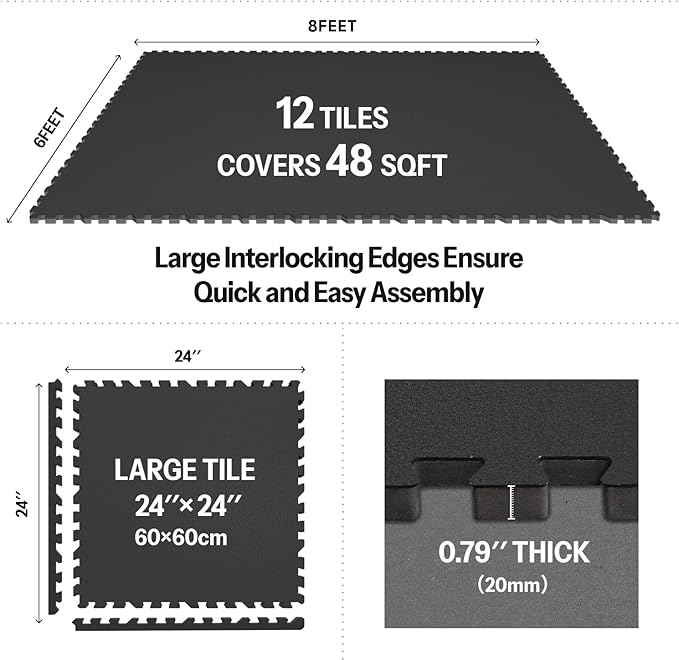 8FEET

6FEET

12 TILES
COVERS 48 SQFT

Large Interlocking Edges Ensure Quick and Easy Assembly

24″

24″

LARGE TILE
24″×24″
60×60cm

0.79″ THICK
(20mm)